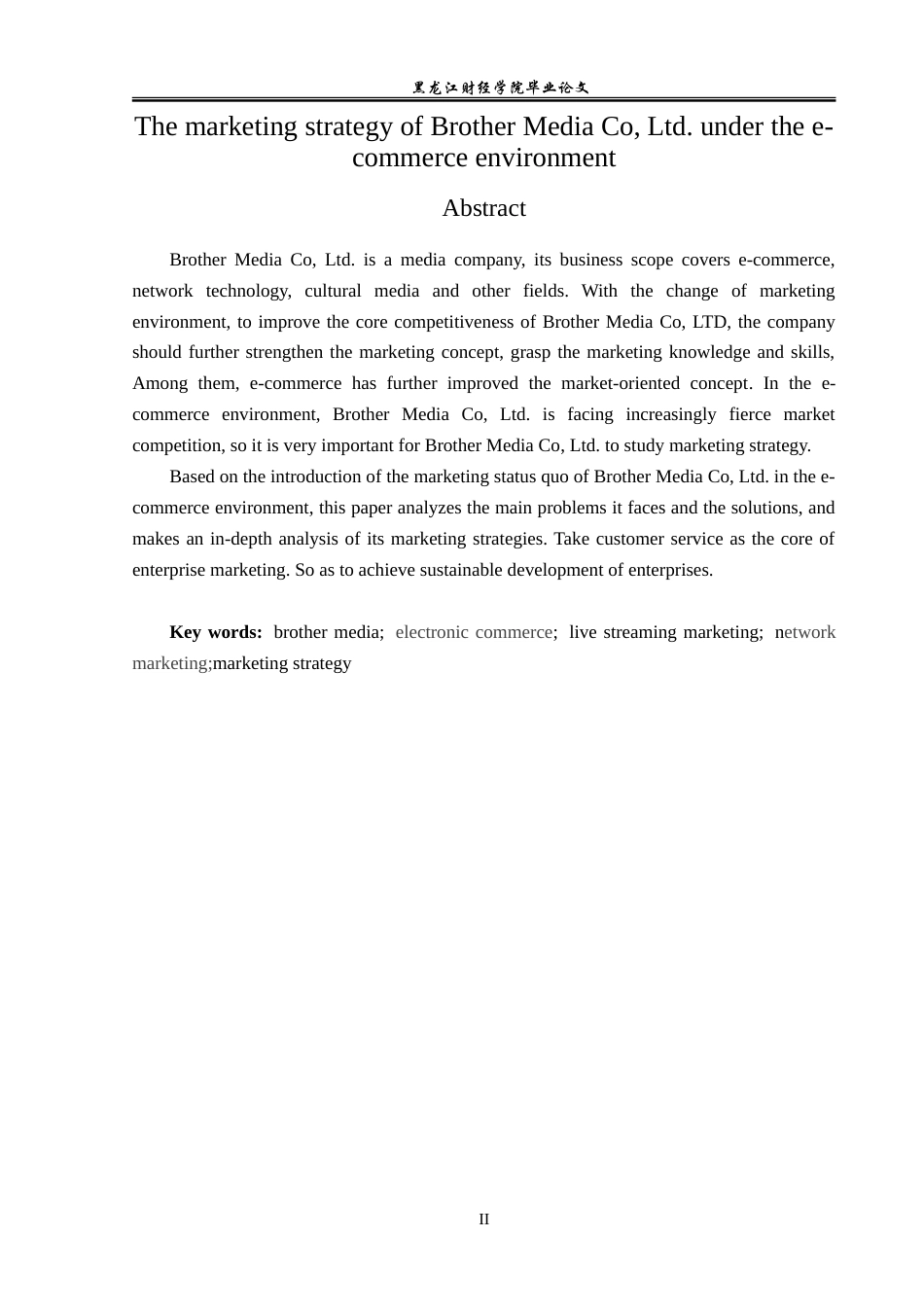 黑龙江财经学院毕业论文

The marketing strategy of Brother Media Co, Ltd. under the e-commerce environment

Abstract

Brother Media Co, Ltd. is a media company, its business scope covers e-commerce, network technology, cultural media and other fields. With the change of marketing environment, to improve the core competitiveness of Brother Media Co, LTD, the company should further strengthen the marketing concept, grasp the marketing knowledge and skills, Among them, e-commerce has further improved the market-oriented concept. In the e-commerce environment, Brother Media Co, Ltd. is facing increasingly fierce market competition, so it is very important for Brother Media Co, Ltd. to study marketing strategy.

Based on the introduction of the marketing status quo of Brother Media Co, Ltd. in the e-commerce environment, this paper analyzes the main problems it faces and the solutions, and makes an in-depth analysis of its marketing strategies. Take customer service as the core of enterprise marketing. So as to achieve sustainable development of enterprises.

Key words: brother media; electronic commerce; live streaming marketing; network marketing;marketing strategy

II